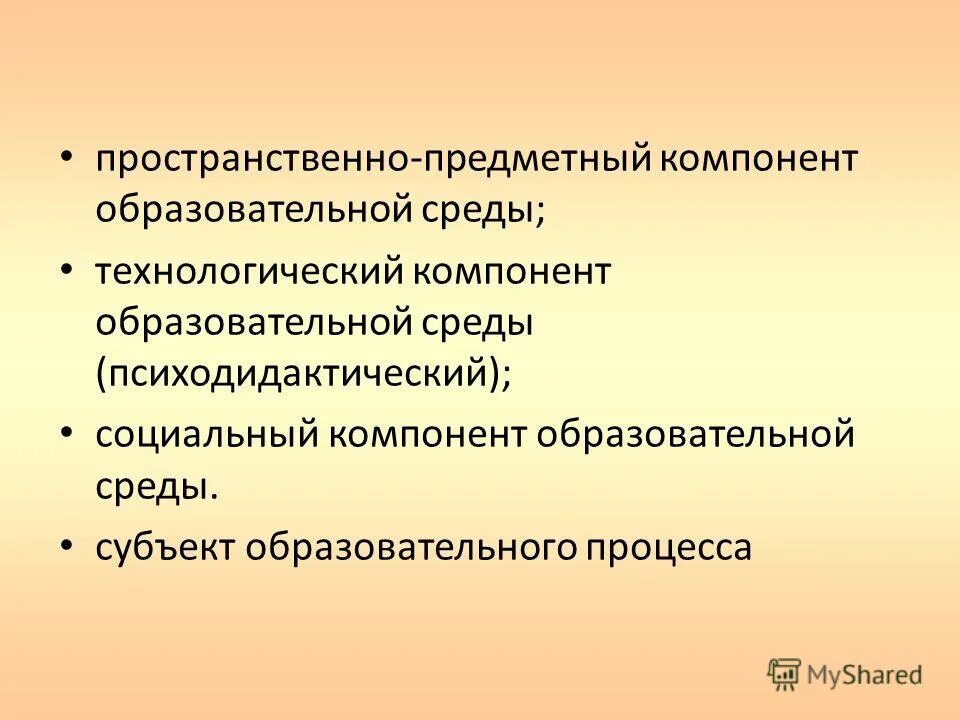 • пространственно-предметный компонент образовательной среды;

• технологический компонент образовательной среды (психодидактический);

• социальный компонент образовательной среды.

• субъект образовательного процесса

MyShared